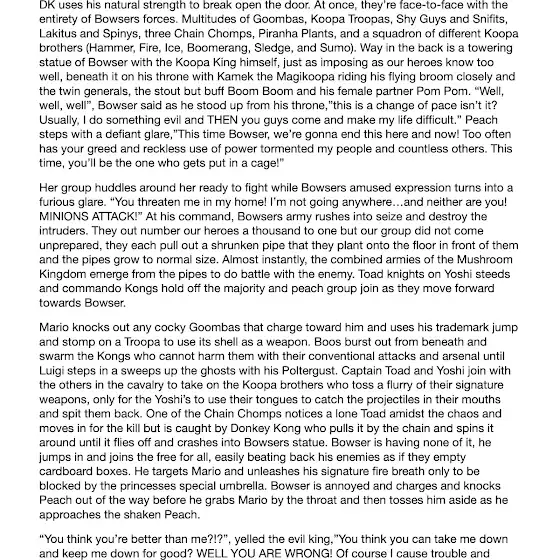 DK uses his natural strength to break open the door. At once, they're face-to-face with the entirety of Bowsers forces. Multitudes of Goombas, Koopa Troopas, Shy Guys and Snifits, Lakitus and Spinys, three Chain Chomps, Piranha Plants, and a squadron of different Koopa brothers (Hammer, Fire, Ice, Boomerang, Sledge, and Sumo). Way in the back is a towering statue of Bowser with the Koopa King himself, just as imposing as our heroes know too well, beneath it on his throne with Kamek the Magikoopa riding his flying broom closely and the twin generals, the stout but buff Boom Boom and his female partner Pom Pom. "Well, well, well", Bowser said as he stood up from his throne,"this is a change of pace isn't it? Usually, I do something evil and THEN you guys come and make my life difficult." Peach steps with a defiant glare,"This time Bowser, we're gonna end this here and now! Too often has your greed and reckless use of power tormented my people and countless others. This time, you'll be the one who gets put in a cage!"

Her group huddles around her ready to fight while Bowsers amused expression turns into a furious glare. "You threaten me in my home! I'm not going anywhere…and neither are you! MINIONS ATTACK!" At his command, Bowsers army rushes into seize and destroy the intruders. They out number our heroes a thousand to one but our group did not come unprepared, they each pull out a shrunken pipe that they plant onto the floor in front of them and the pipes grow to normal size. Almost instantly, the combined armies of the Mushroom Kingdom emerge from the pipes to do battle with the enemy. Toad knights on Yoshi steeds and commando Kongs hold off the majority and peach group join as they move forward towards Bowser.

Mario knocks out any cocky Goombas that charge toward him and uses his trademark jump and stomp on a Troopa to use its shell as a weapon. Boos burst out from beneath and swarm the Kongs who cannot harm them with their conventional attacks and arsenal until Luigi steps in a sweeps up the ghosts with his Poltergust. Captain Toad and Yoshi join with the others in the cavalry to take on the Koopa brothers who toss a flurry of their signature weapons, only for the Yoshi's to use their tongues to catch the projectiles in their mouths and spit them back. One of the Chain Chomps notices a lone Toad amidst the chaos and moves in for the kill but is caught by Donkey Kong who pulls it by the chain and spins it around until it flies off and crashes into Bowsers statue. Bowser is having none of it, he jumps in and joins the free for all, easily beating back his enemies as if they empty cardboard boxes. He targets Mario and unleashes his signature fire breath only to be blocked by the princesses special umbrella. Bowser is annoyed and charges and knocks Peach out of the way before he grabs Mario by the throat and then tosses him aside as he approaches the shaken Peach.

"You think you're better than me?!?", yelled the evil king,"You think you can take me down and keep me down for good? WELL YOU ARE WRONG! Of course I cause trouble and